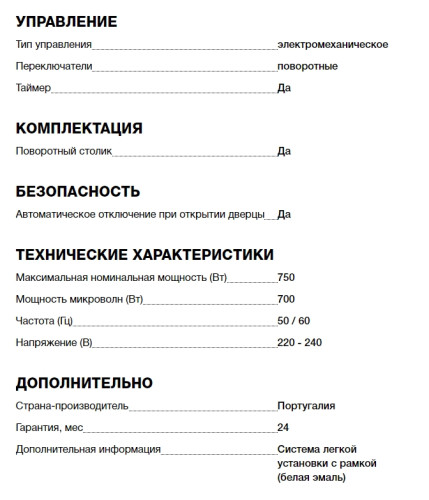 УПРАВЛЕНИЕ

Тип управления электромеханическое

Переключатели поворотные

Таймер Да

КОМПЛЕКТАЦИЯ

Поворотный столик Да

БЕЗОПАСНОСТЬ

Автоматическое отключение при открытии дверцы Да

ТЕХНИЧЕСКИЕ ХАРАКТЕРИСТИКИ

Максимальная номинальная мощность (Вт) 750

Мощность микроволн (Вт) 700

Частота (Гц) 50 / 60

Напряжение (В) 220 - 240

ДОПОЛНИТЕЛЬНО

Страна-производитель Португалия

Гарантия, мес 24

Дополнительная информация Система легкой установки с рамкой (белая эмаль)